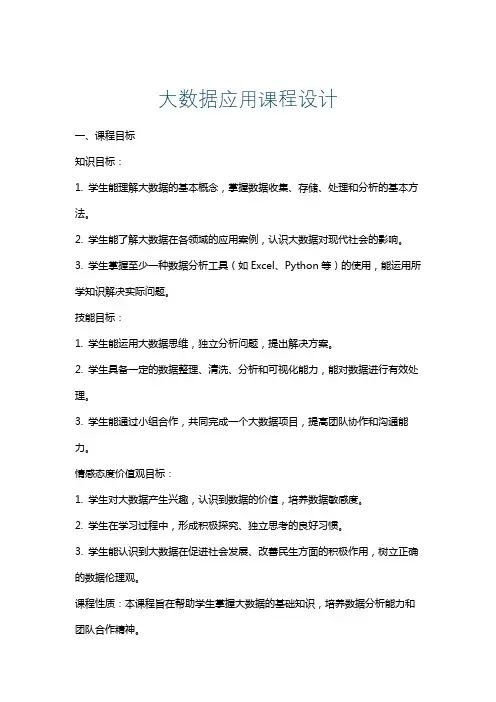 大数据应用课程设计

一、课程目标

知识目标：

1. 学生能理解大数据的基本概念，掌握数据收集、存储、处理和分析的基本方法。

2. 学生能了解大数据在各领域的应用案例，认识大数据对现代社会的影响。

3. 学生掌握至少一种数据分析工具（如 Excel、Python 等）的使用，能运用所学知识解决实际问题。

技能目标：

1. 学生能运用大数据思维，独立分析问题，提出解决方案。

2. 学生具备一定的数据整理、清洗、分析和可视化能力，能对数据进行有效处理。

3. 学生能通过小组合作，共同完成一个大数据项目，提高团队协作和沟通能力。

情感态度价值观目标：

1. 学生对大数据产生兴趣，认识到数据的价值，培养数据敏感度。

2. 学生在学习过程中，形成积极探究、独立思考的良好习惯。

3. 学生能认识到大数据在促进社会发展、改善民生方面的积极作用，树立正确的数据伦理观。

课程性质：本课程旨在帮助学生掌握大数据的基础知识，培养数据分析能力和团队合作精神。